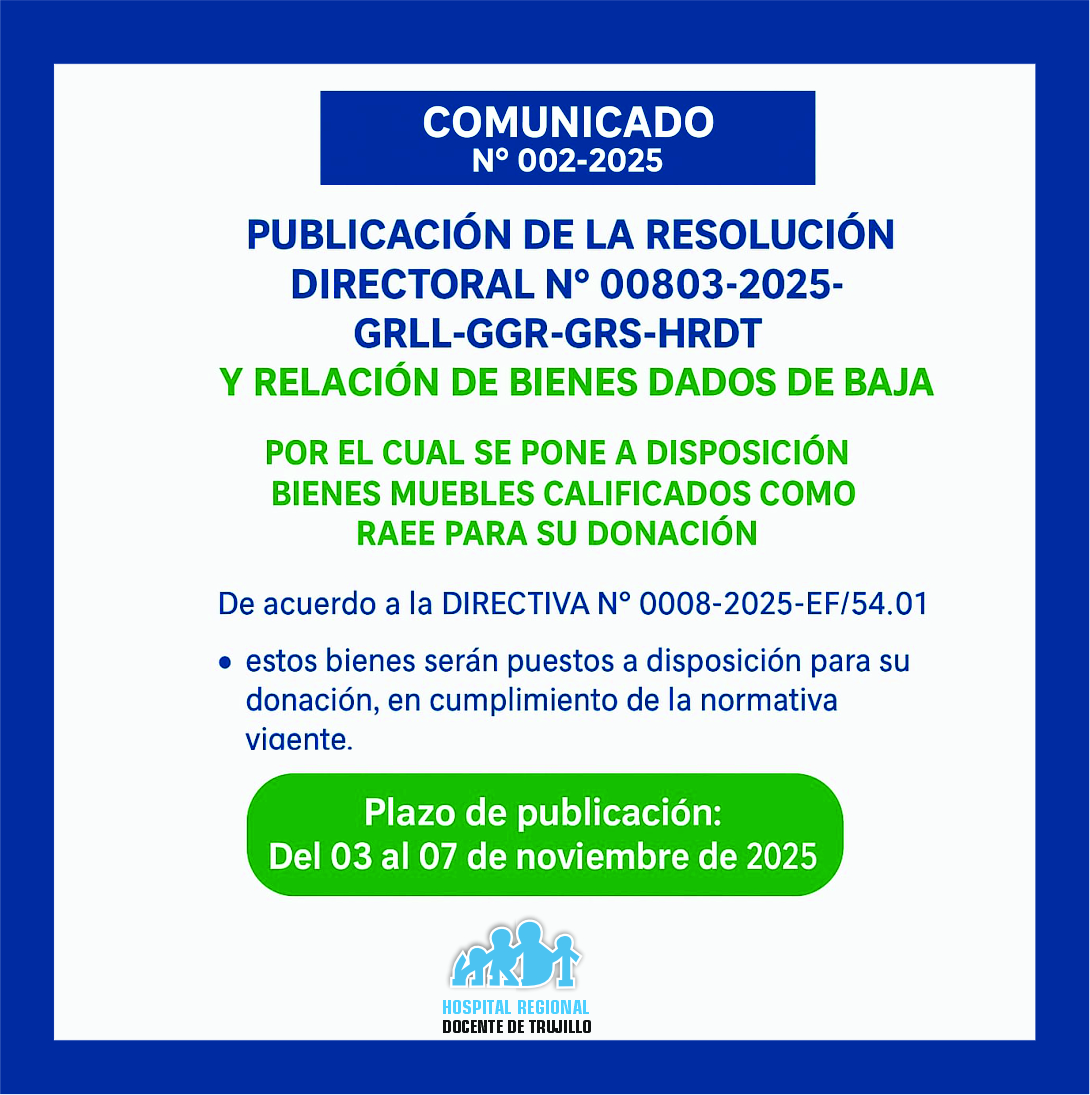 COMUNICADO
N° 002-2025

PUBLICACIÓN DE LA RESOLUCIÓN DIRECTORAL N° 00803-2025-GRLL-GGR-GRS-HRDT
Y RELACIÓN DE BIENES DADOS DE BAJA

POR EL CUAL SE PONE A DISPOSICIÓN BIENES MUEBLES CALIFICADOS COMO RAEE PARA SU DONACIÓN

De acuerdo a la DIRECTIVA N° 0008-2025-EF/54.01

• estos bienes serán puestos a disposición para su donación, en cumplimiento de la normativa vigente.

Plazo de publicación:
Del 03 al 07 de noviembre de 2025

HOSPITAL REGIONAL
DOCENTE DE TRUJILLO